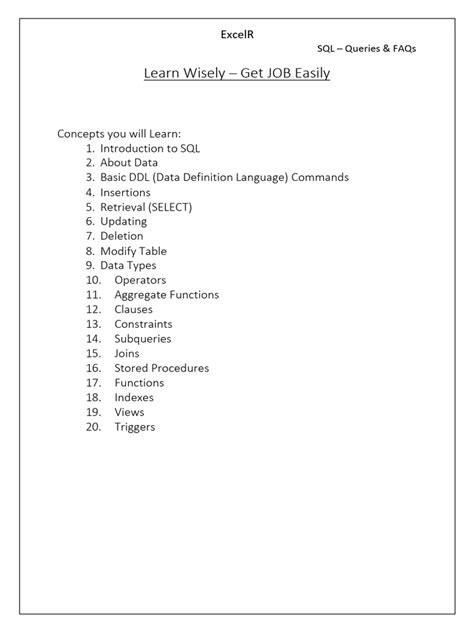 ExcelR

SQL – Queries & FAQs

Learn Wisely – Get JOB Easily

Concepts you will Learn:
1. Introduction to SQL
2. About Data
3. Basic DDL (Data Definition Language) Commands
4. Insertions
5. Retrieval (SELECT)
6. Updating
7. Deletion
8. Modify Table
9. Data Types
10. Operators
11. Aggregate Functions
12. Clauses
13. Constraints
14. Subqueries
15. Joins
16. Stored Procedures
17. Functions
18. Indexes
19. Views
20. Triggers